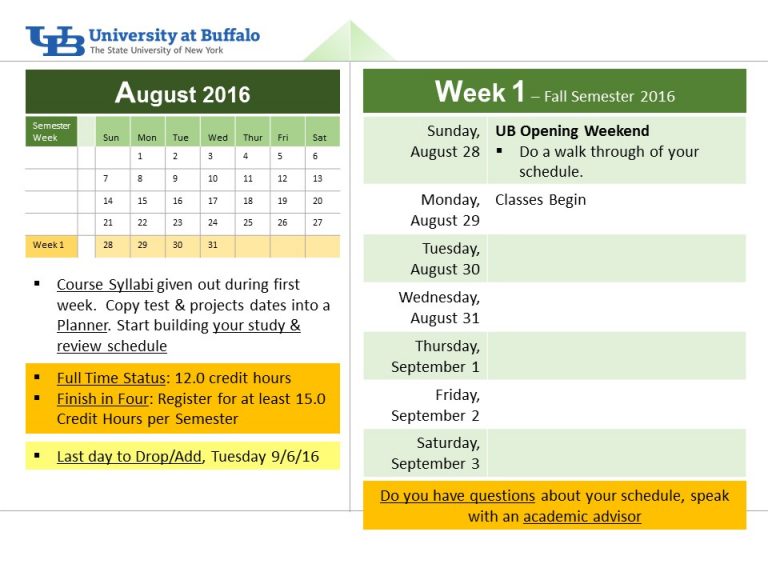 UB University at Buffalo
The State University of New York

August 2016

| Semester Week | | Sun | Mon | Tue | Wed | Thur | Fri | Sat |
|---|---|---|---|---|---|---|---|---|
| | | | 1 | 2 | 3 | 4 | 5 | 6 |
| | | 7 | 8 | 9 | 10 | 11 | 12 | 13 |
| | | 14 | 15 | 16 | 17 | 18 | 19 | 20 |
| | | 21 | 22 | 23 | 24 | 25 | 26 | 27 |
| Week 1 | | 28 | 29 | 30 | 31 | | | |

▪ Course Syllabi given out during first week. Copy test & projects dates into a Planner. Start building your study & review schedule

▪ Full Time Status: 12.0 credit hours
▪ Finish in Four: Register for at least 15.0 Credit Hours per Semester

▪ Last day to Drop/Add, Tuesday 9/6/16

Week 1 – Fall Semester 2016

| | |
|---|---|
| Sunday, August 28 | UB Opening Weekend ▪ Do a walk through of your schedule. |
| Monday, August 29 | Classes Begin |
| Tuesday, August 30 | |
| Wednesday, August 31 | |
| Thursday, September 1 | |
| Friday, September 2 | |
| Saturday, September 3 | |

Do you have questions about your schedule, speak with an academic advisor